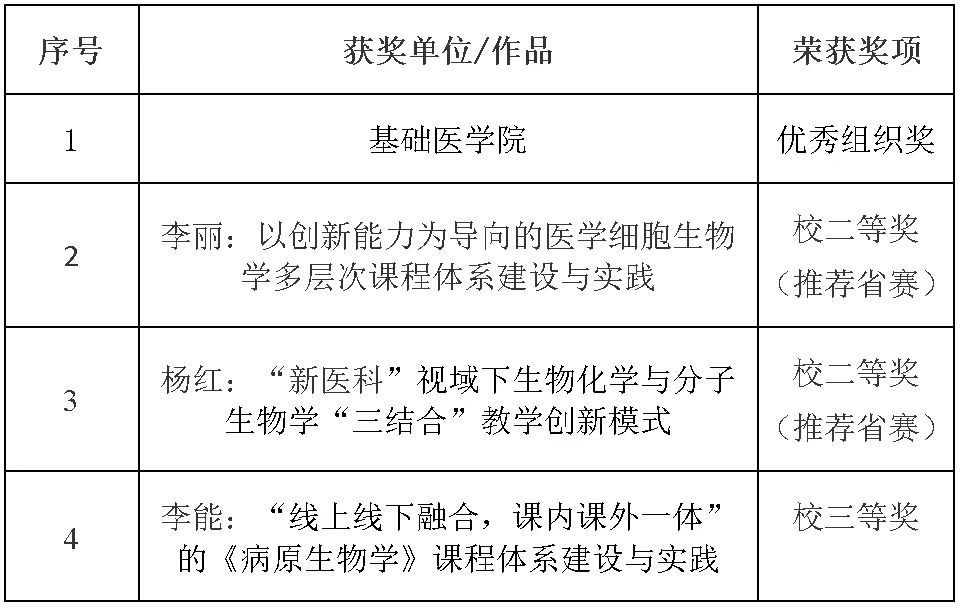 | 序号 | 获奖单位/作品 | 荣获奖项 |
|---|---|---|
| 1 | 基础医学院 | 优秀组织奖 |
| 2 | 李丽：以创新能力为导向的医学细胞生物学多层次课程体系建设与实践 | 校二等奖（推荐省赛） |
| 3 | 杨红：“新医科”视域下生物化学与分子生物学“三结合”教学创新模式 | 校二等奖（推荐省赛） |
| 4 | 李能：“线上线下融合，课内课外一体”的《病原生物学》课程体系建设与实践 | 校三等奖 |